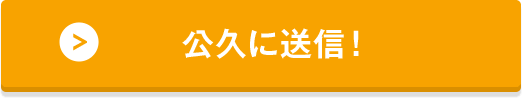 公久に送信！